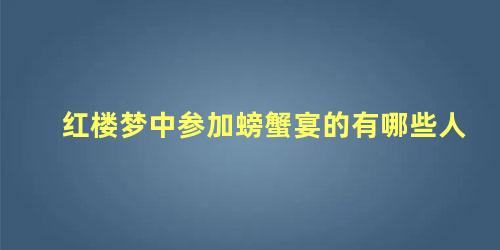 红楼梦中参加螃蟹宴的有哪些人